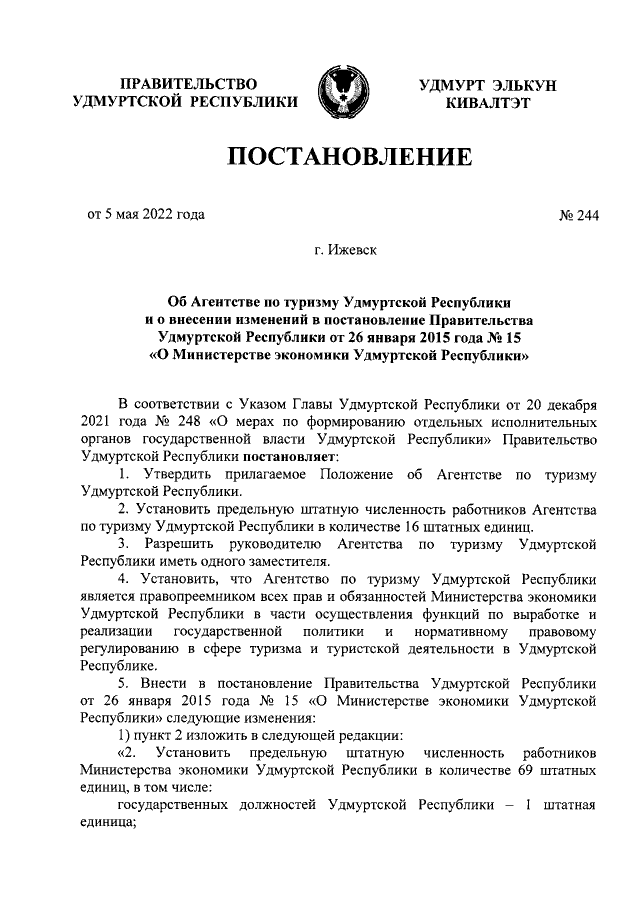 ПРАВИТЕЛЬСТВО
УДМУРТСКОЙ РЕСПУБЛИКИ

УДМУРТ ЭЛЬКУН
КИВАЛТЭТ

ПОСТАНОВЛЕНИЕ

от 5 мая 2022 года

№ 244

г. Ижевск

Об Агентстве по туризму Удмуртской Республики и о внесении изменений в постановление Правительства Удмуртской Республики от 26 января 2015 года № 15 «О Министерстве экономики Удмуртской Республики»

В соответствии с Указом Главы Удмуртской Республики от 20 декабря 2021 года № 248 «О мерах по формированию отдельных исполнительных органов государственной власти Удмуртской Республики» Правительство Удмуртской Республики постановляет:

1. Утвердить прилагаемое Положение об Агентстве по туризму Удмуртской Республики.

2. Установить предельную штатную численность работников Агентства по туризму Удмуртской Республики в количестве 16 штатных единиц.

3. Разрешить руководителю Агентства по туризму Удмуртской Республики иметь одного заместителя.

4. Установить, что Агентство по туризму Удмуртской Республики является правопреемником всех прав и обязанностей Министерства экономики Удмуртской Республики в части осуществления функций по выработке и реализации государственной политики и нормативному правовому регулированию в сфере туризма и туристской деятельности в Удмуртской Республике.

5. Внести в постановление Правительства Удмуртской Республики от 26 января 2015 года № 15 «О Министерстве экономики Удмуртской Республики» следующие изменения:

1) пункт 2 изложить в следующей редакции:

«2. Установить предельную штатную численность работников Министерства экономики Удмуртской Республики в количестве 69 штатных единиц, в том числе:

государственных должностей Удмуртской Республики – 1 штатная единица;